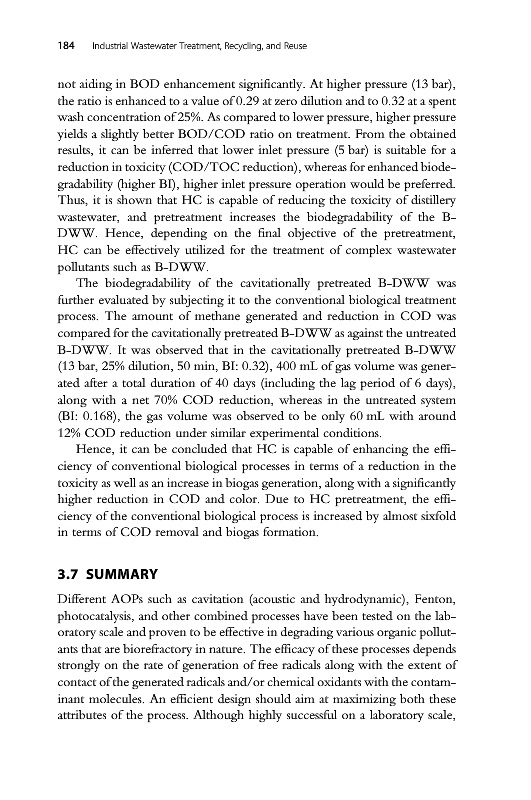 184 Industrial Wastewater Treatment, Recycling, and Reuse

not aiding in BOD enhancement significantly. At higher pressure (13 bar), the ratio is enhanced to a value of 0.29 at zero dilution and to 0.32 at a spent wash concentration of 25%. As compared to lower pressure, higher pressure yields a slightly better BOD/COD ratio on treatment. From the obtained results, it can be inferred that lower inlet pressure (5 bar) is suitable for a reduction in toxicity (COD/TOC reduction), whereas for enhanced biodegradability (higher BI), higher inlet pressure operation would be preferred. Thus, it is shown that HC is capable of reducing the toxicity of distillery wastewater, and pretreatment increases the biodegradability of the B-DWW. Hence, depending on the final objective of the pretreatment, HC can be effectively utilized for the treatment of complex wastewater pollutants such as B-DWW.

The biodegradability of the cavitationally pretreated B-DWW was further evaluated by subjecting it to the conventional biological treatment process. The amount of methane generated and reduction in COD was compared for the cavitationally pretreated B-DWW as against the untreated B-DWW. It was observed that in the cavitationally pretreated B-DWW (13 bar, 25% dilution, 50 min, BI: 0.32), 400 mL of gas volume was generated after a total duration of 40 days (including the lag period of 6 days), along with a net 70% COD reduction, whereas in the untreated system (BI: 0.168), the gas volume was observed to be only 60 mL with around 12% COD reduction under similar experimental conditions.

Hence, it can be concluded that HC is capable of enhancing the efficiency of conventional biological processes in terms of a reduction in the toxicity as well as an increase in biogas generation, along with a significantly higher reduction in COD and color. Due to HC pretreatment, the efficiency of the conventional biological process is increased by almost sixfold in terms of COD removal and biogas formation.

3.7 SUMMARY

Different AOPs such as cavitation (acoustic and hydrodynamic), Fenton, photocatalysis, and other combined processes have been tested on the laboratory scale and proven to be effective in degrading various organic pollutants that are biorefractory in nature. The efficacy of these processes depends strongly on the rate of generation of free radicals along with the extent of contact of the generated radicals and/or chemical oxidants with the contaminant molecules. An efficient design should aim at maximizing both these attributes of the process. Although highly successful on a laboratory scale,